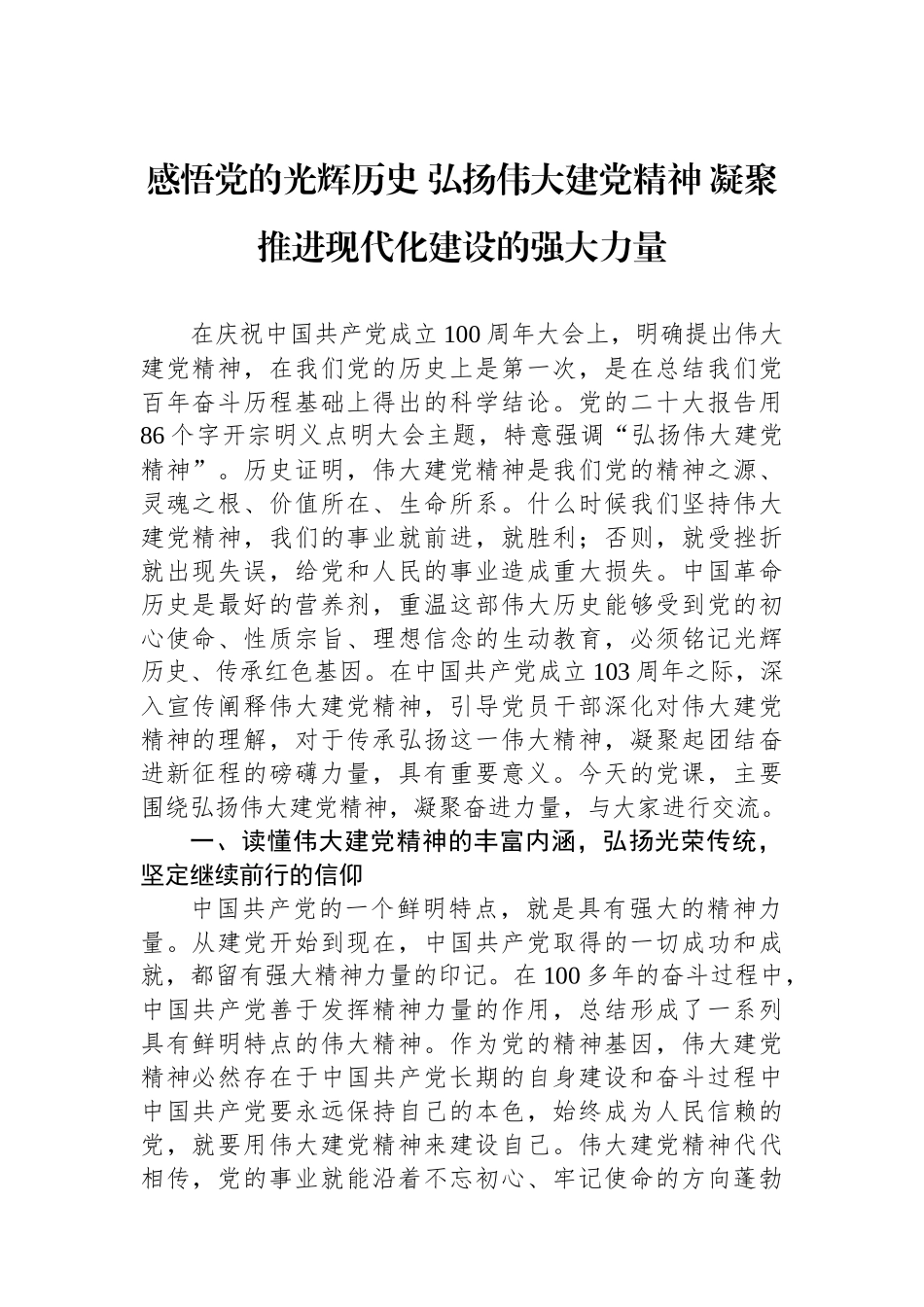 感悟党的光辉历史 弘扬伟大建党精神 凝聚推进现代化建设的强大力量

在庆祝中国共产党成立100周年大会上，明确提出伟大建党精神，在我们党的历史上是第一次，是在总结我们党百年奋斗历程基础上得出的科学结论。党的二十大报告用86个字开宗明义点明大会主题，特意强调“弘扬伟大建党精神”。历史证明，伟大建党精神是我们党的精神之源、灵魂之根、价值所在、生命所系。什么时候我们坚持伟大建党精神，我们的事业就前进，就胜利；否则，就受挫折就出现失误，给党和人民的事业造成重大损失。中国革命历史是最好的营养剂，重温这部伟大历史能够受到党的初心使命、性质宗旨、理想信念的生动教育，必须铭记光辉历史、传承红色基因。在中国共产党成立103周年之际，深入宣传阐释伟大建党精神，引导党员干部深化对伟大建党精神的理解，对于传承弘扬这一伟大精神，凝聚起团结奋进新征程的磅礴力量，具有重要意义。今天的党课，主要围绕弘扬伟大建党精神，凝聚奋进力量，与大家进行交流。

一、读懂伟大建党精神的丰富内涵，弘扬光荣传统，坚定继续前行的信仰

中国共产党的一个鲜明特点，就是具有强大的精神力量。从建党开始到现在，中国共产党取得的一切成功和成就，都留有强大精神力量的印记。在100多年的奋斗过程中，中国共产党善于发挥精神力量的作用，总结形成了一系列具有鲜明特点的伟大精神。作为党的精神基因，伟大建党精神必然存在于中国共产党长期的自身建设和奋斗过程中中国共产党要永远保持自己的本色，始终成为人民信赖的党，就要用伟大建党精神来建设自己。伟大建党精神代代相传，党的事业就能沿着不忘初心、牢记使命的方向蓬勃